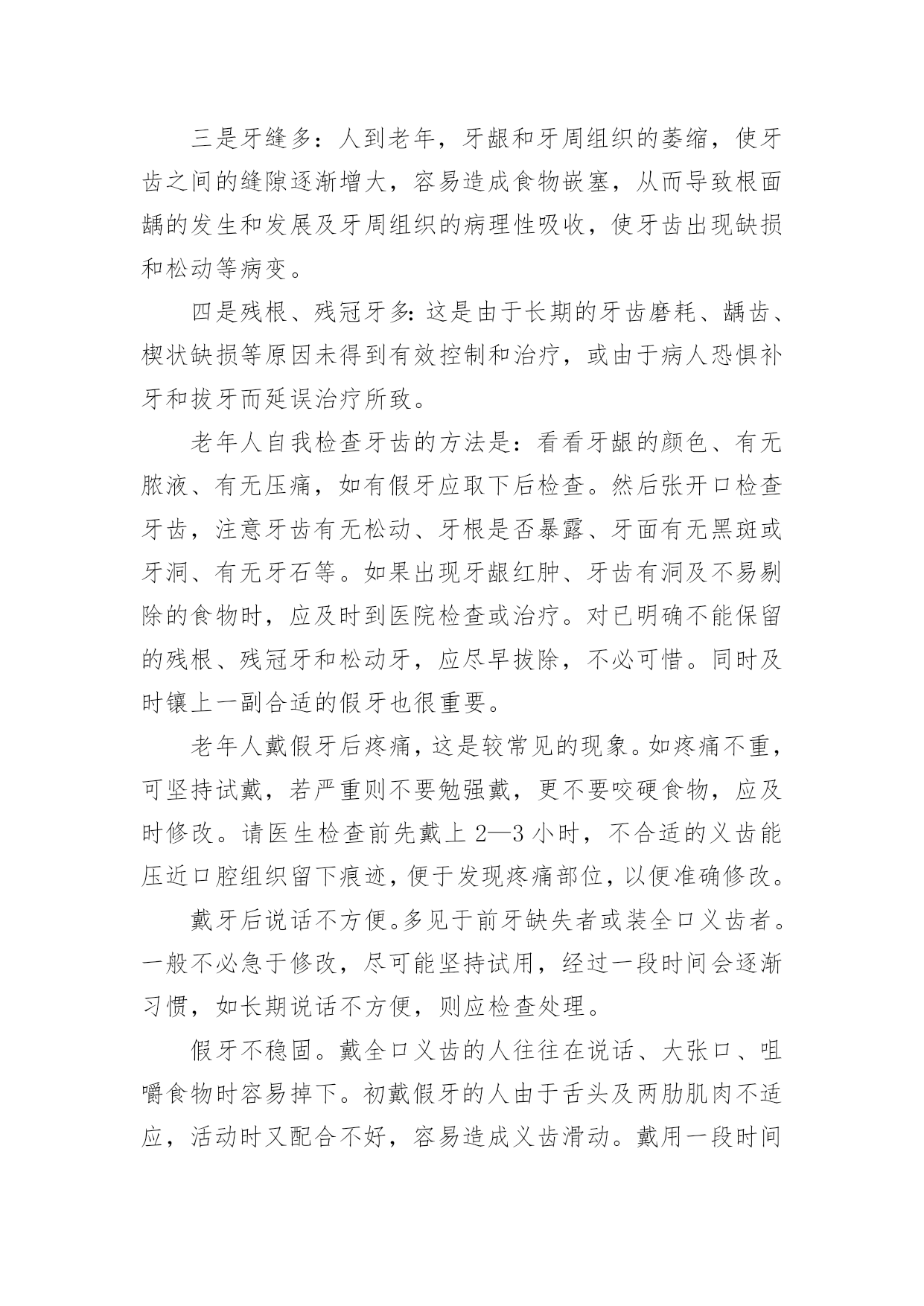 三是牙缝多：人到老年，牙龈和牙周组织的萎缩，使牙齿之间的缝隙逐渐增大，容易造成食物嵌塞，从而导致根面龋的发生和发展及牙周组织的病理性吸收，使牙齿出现缺损和松动等病变。

四是残根、残冠牙多：这是由于长期的牙齿磨耗、龋齿、楔状缺损等原因未得到有效控制和治疗，或由于病人恐惧补牙和拔牙而延误治疗所致。

老年人自我检查牙齿的方法是：看看牙龈的颜色、有无脓液、有无压痛，如有假牙应取下后检查。然后张开口检查牙齿，注意牙齿有无松动、牙根是否暴露、牙面有无黑斑或牙洞、有无牙石等。如果出现牙龈红肿、牙齿有洞及不易剔除的食物时，应及时到医院检查或治疗。对已明确不能保留的残根、残冠牙和松动牙，应尽早拔除，不必可惜。同时及时镶上一副合适的假牙也很重要。

老年人戴假牙后疼痛，这是较常见的现象。如疼痛不重，可坚持试戴，若严重则不要勉强戴，更不要咬硬食物，应及时修改。请医生检查前先戴上 2—3 小时，不合适的义齿能压近口腔组织留下痕迹，便于发现疼痛部位，以便准确修改。

戴牙后说话不方便。多见于前牙缺失者或装全口义齿者。一般不必急于修改，尽可能坚持试用，经过一段时间会逐渐习惯，如长期说话不方便，则应检查处理。

假牙不稳固。戴全口义齿的人往往在说话、大张口、咀嚼食物时容易掉下。初戴假牙的人由于舌头及两肋肌肉不适应，活动时又配合不好，容易造成义齿滑动。戴用一段时间